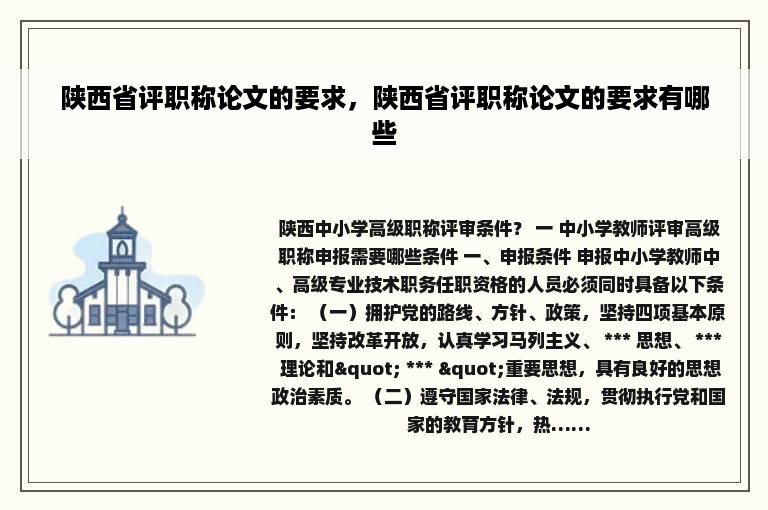 陕西省评职称论文的要求，陕西省评职称论文的要求有哪些

陕西中小学高级职称评审条件？ 一 中小学教师评审高级职称申报需要哪些条件 一、申报条件 申报中小学教师中、高级专业技术职务任职资格的人员必须同时具备以下条件：（一）拥护党的路线、方针、政策，坚持四项基本原则，坚持改革开放，认真学习马列主义、 *** 思想、 *** 理论和&quot; *** &quot;重要思想，具有良好的思想政治素质。（二）遵守国家法律、法规，贯彻执行党和国家的教育方针，热……